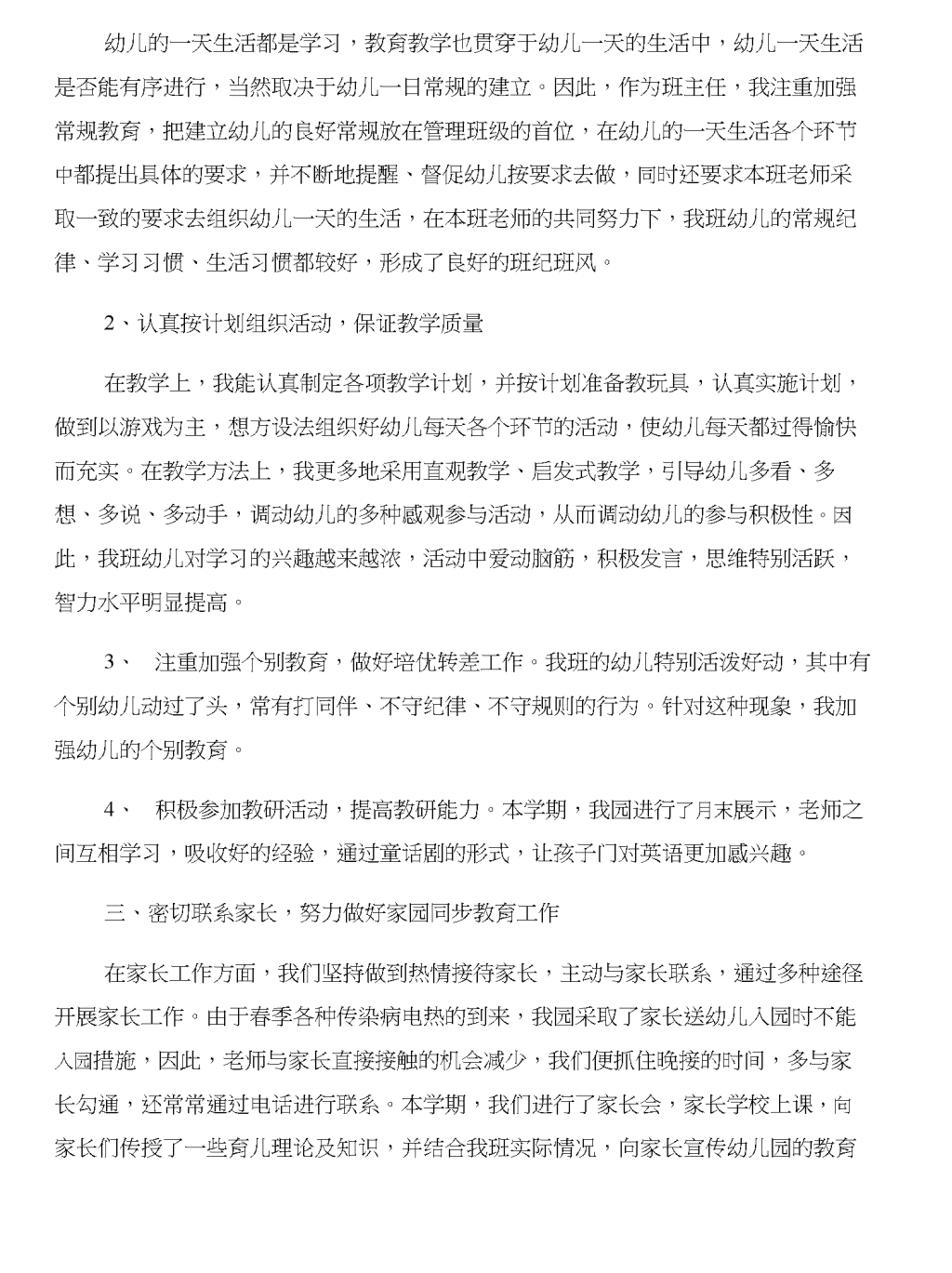 幼儿的一天生活都是学习，教育教学也贯穿于幼儿一天的生活中，幼儿一天生活是否能有序进行，当然取决于幼儿一日常规的建立。因此，作为班主任，我注重加强常规教育，把建立幼儿的良好常规放在管理班级的首位，在幼儿的一天生活各个环节中都提出具体的要求，并不断地提醒、督促幼儿按要求去做，同时还要求本班老师采取一致的要求去组织幼儿一天的生活，在本班老师的共同努力下，我班幼儿的常规纪律、学习习惯、生活习惯都较好，形成了良好的班纪班风。

2、认真按计划组织活动，保证教学质量

在教学上，我能认真制定各项教学计划，并按计划准备教玩具，认真实施计划，做到以游戏为主，想方设法组织好幼儿每天各个环节的活动，使幼儿每天都过得愉快而充实。在教学方法上，我更多地采用直观教学、启发式教学，引导幼儿多看、多想、多说、多动手，调动幼儿的多种感观参与活动，从而调动幼儿的参与积极性。因此，我班幼儿对学习的兴趣越来越浓，活动中爱动脑筋，积极发言，思维特别活跃，智力水平明显提高。

3、 注重加强个别教育，做好培优转差工作。我班的幼儿特别活泼好动，其中有个别幼儿动过了头，常有打同伴、不守纪律、不守规则的行为。针对这种现象，我加强幼儿的个别教育。

4、 积极参加教研活动，提高教研能力。本学期，我园进行了月末展示，老师之间互相学习，吸收好的经验，通过童话剧的形式，让孩子门对英语更加感兴趣。

三、密切联系家长，努力做好家园同步教育工作

在家长工作方面，我们坚持做到热情接待家长，主动与家长联系，通过多种途径开展家长工作。由于春季各种传染病电热的到来，我园采取了家长送幼儿入园时不能入园措施，因此，老师与家长直接接触的机会减少，我们便抓住晚接的时间，多与家长勾通，还常常通过电话进行联系。本学期，我们进行了家长会，家长学校上课，向家长们传授了一些育儿理论及知识，并结合我班实际情况，向家长宣传幼儿园的教育